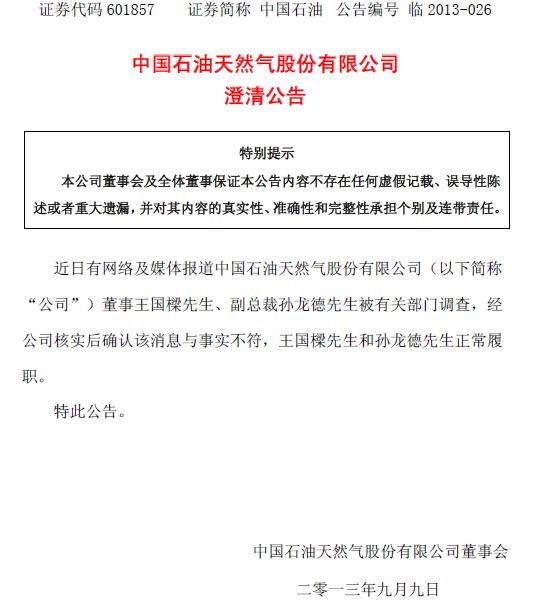 证券代码 601857　　证券简称 中国石油　公告编号 临 2013-026

中国石油天然气股份有限公司
澄清公告

特别提示
本公司董事会及全体董事保证本公告内容不存在任何虚假记载、误导性陈述或者重大遗漏，并对其内容的真实性、准确性和完整性承担个别及连带责任。

近日有网络及媒体报道中国石油天然气股份有限公司（以下简称“公司”）董事王国樑先生、副总裁孙龙德先生被有关部门调查，经公司核实后确认该消息与事实不符，王国樑先生和孙龙德先生正常履职。

特此公告。

中国石油天然气股份有限公司董事会

二零一三年九月九日